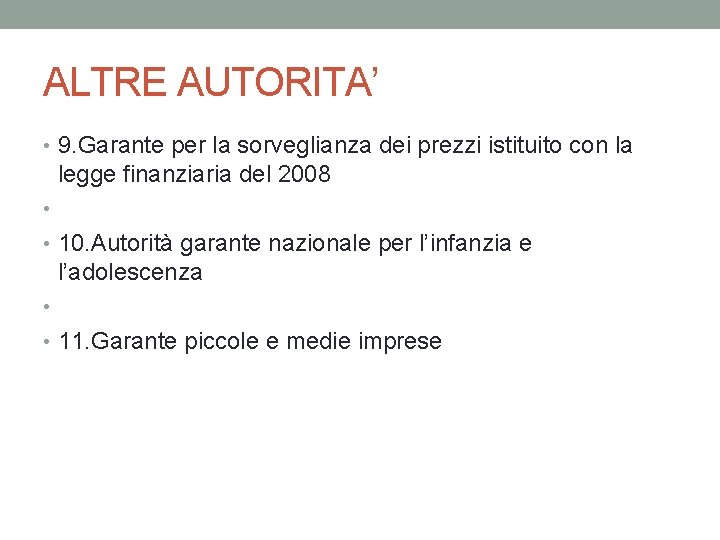 ALTRE AUTORITA'

• 9.Garante per la sorveglianza dei prezzi istituito con la legge finanziaria del 2008

•

• 10.Autorità garante nazionale per l'infanzia e l'adolescenza

•

• 11.Garante piccole e medie imprese